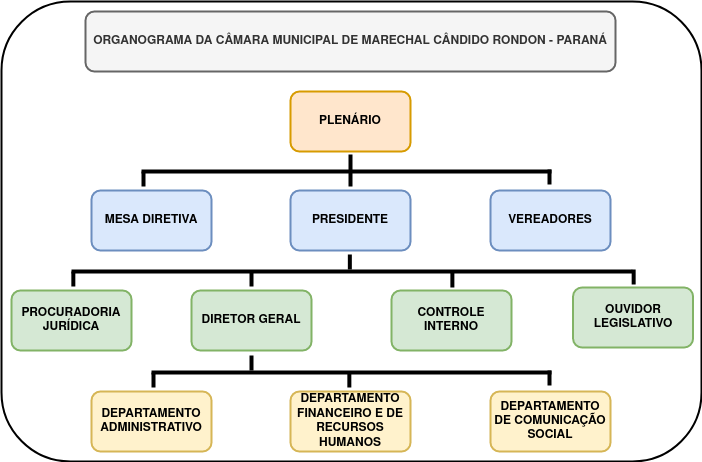 ORGANOGRAMA DA CÂMARA MUNICIPAL DE MARECHAL CÂNDIDO RONDON - PARANÁ

PLENÁRIO

MESA DIRETIVA

PRESIDENTE

VEREADORES

PROCURADORIA JURÍDICA

DIRETOR GERAL

CONTROLE INTERNO

OUVIDOR LEGISLATIVO

DEPARTAMENTO ADMINISTRATIVO

DEPARTAMENTO FINANCEIRO E DE RECURSOS HUMANOS

DEPARTAMENTO DE COMUNICAÇÃO SOCIAL